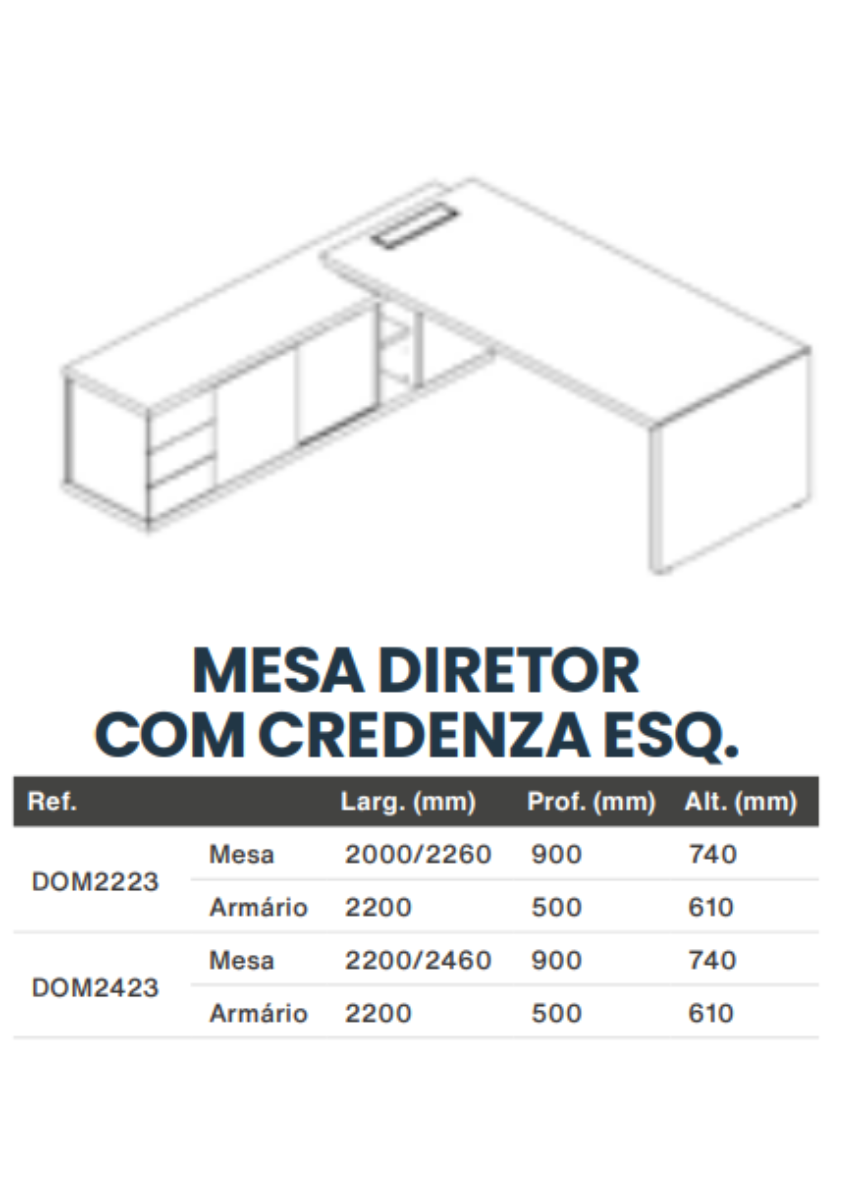 MESA DIRETOR
COM CREDENZA ESQ.

| Ref. | | Larg. (mm) | Prof. (mm) | Alt. (mm) |
|---|---|---|---|---|
| DOM2223 | Mesa | 2000/2260 | 900 | 740 |
| | Armário | 2200 | 500 | 610 |
| DOM2423 | Mesa | 2200/2460 | 900 | 740 |
| | Armário | 2200 | 500 | 610 |